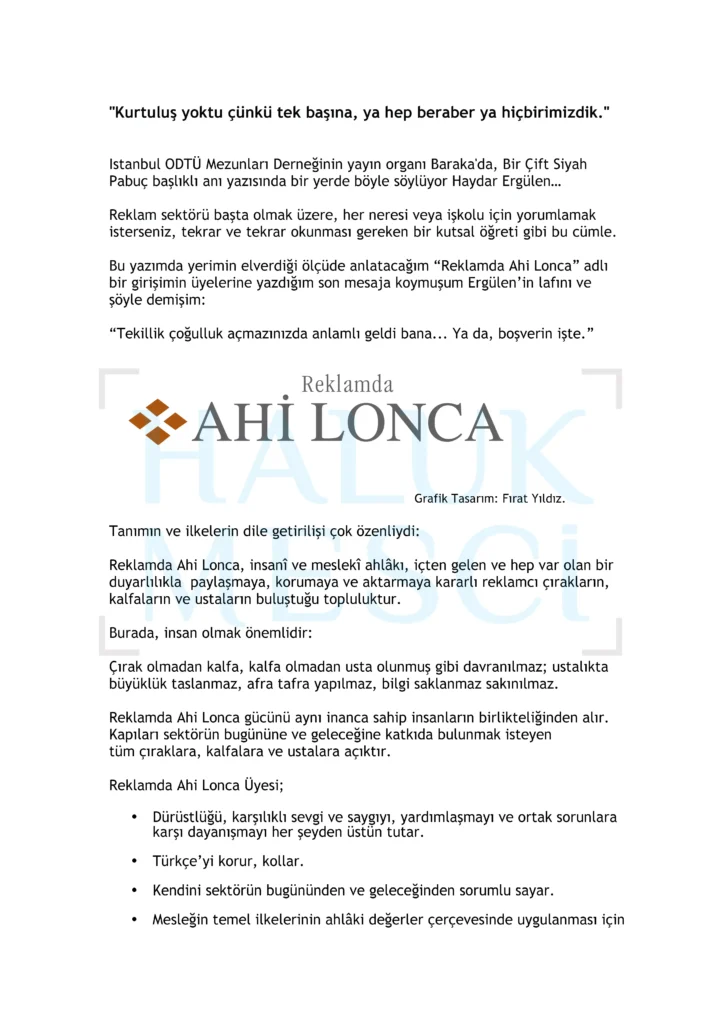 "Kurtuluş yoktu çünkü tek başına, ya hep beraber ya hiçbirimizdik."

Istanbul ODTÜ Mezunları Derneğinin yayın organı Baraka'da, Bir Çift Siyah Pabuç başlıklı anı yazısında bir yerde böyle söylüyor Haydar Ergülen…

Reklam sektörü başta olmak üzere, her neresi veya işkolu için yorumlamak isterseniz, tekrar ve tekrar okunması gereken bir kutsal öğreti gibi bu cümle.

Bu yazımda yerimin elverdiği ölçüde anlatacağım "Reklamda Ahi Lonca" adlı bir girişimin üyelerine yazdığım son mesaja koymuşum Ergülen'in lafını ve şöyle demişim:

"Tekillik çoğulluk açmazınızda anlamlı geldi bana... Ya da, boşverin işte."

Reklamda
AHİ LONCA

HALUK MESCİ

Grafik Tasarım: Fırat Yıldız.

Tanımın ve ilkelerin dile getirilişi çok özenliydi:

Reklamda Ahi Lonca, insanî ve meslekî ahlâkı, içten gelen ve hep var olan bir duyarlılıkla paylaşmaya, korumaya ve aktarmaya kararlı reklamcı çırakların, kalfaların ve ustaların buluştuğu topluluktur.

Burada, insan olmak önemlidir:

Çırak olmadan kalfa, kalfa olmadan usta olunmuş gibi davranılmaz; ustalıkta büyüklük taslanmaz, afra tafra yapılmaz, bilgi saklanmaz sakınılmaz.

Reklamda Ahi Lonca gücünü aynı inanca sahip insanların birlikteliğinden alır. Kapıları sektörün bugününe ve geleceğine katkıda bulunmak isteyen tüm çıraklara, kalfalara ve ustalara açıktır.

Reklamda Ahi Lonca Üyesi;

• Dürüstlüğü, karşılıklı sevgi ve saygıyı, yardımlaşmayı ve ortak sorunlara karşı dayanışmayı her şeyden üstün tutar.

• Türkçe'yi korur, kollar.

• Kendini sektörün bugününden ve geleceğinden sorumlu sayar.

• Mesleğin temel ilkelerinin ahlâki değerler çerçevesinde uygulanması için